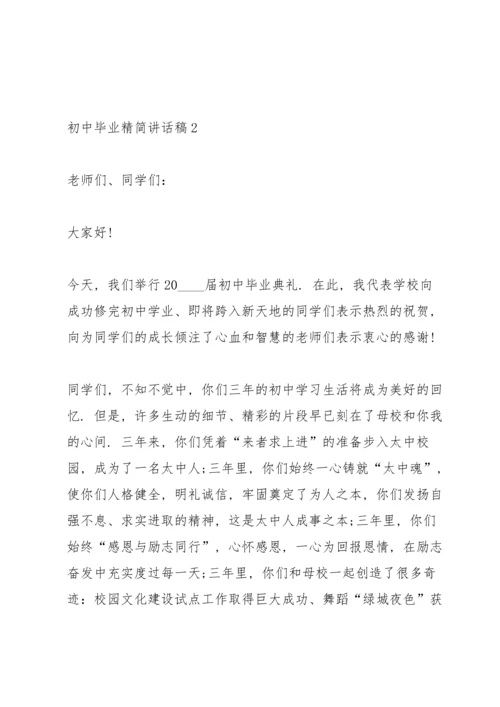 初中毕业精简讲话稿2

老师们、同学们：

大家好！

今天，我们举行20____届初中毕业典礼．在此，我代表学校向成功修完初中学业、即将跨入新天地的同学们表示热烈的祝贺，向为同学们的成长倾注了心血和智慧的老师们表示衷心的感谢！

同学们，不知不觉中，你们三年的初中学习生活将成为美好的回忆．但是，许多生动的细节、精彩的片段早已刻在了母校和你我的心间．三年来，你们凭着“来者求上进”的准备步入太中校园，成为了一名太中人；三年里，你们始终一心铸就“太中魂”，使你们人格健全，明礼诚信，牢固奠定了为人之本，你们发扬自强不息、求实进取的精神，这是太中人成事之本；三年里，你们始终“感恩与励志同行”，心怀感恩，一心为回报恩情，在励志奋发中充实度过每一天；三年里，你们和母校一起创造了很多奇迹：校园文化建设试点工作取得巨大成功、舞蹈“绿城夜色”获